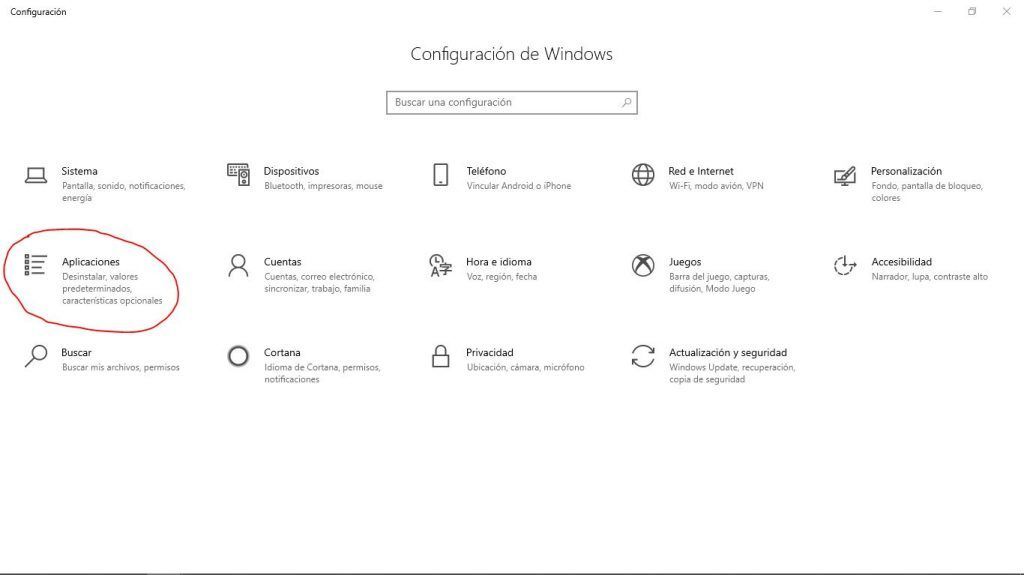 Configuración

Configuración de Windows

Buscar una configuración

Sistema
Pantalla, sonido, notificaciones, energía

Dispositivos
Bluetooth, impresoras, mouse

Teléfono
Vincular Android o iPhone

Red e Internet
Wi-Fi, modo avión, VPN

Personalización
Fondo, pantalla de bloqueo, colores

Aplicaciones
Desinstalar, valores predeterminados, características opcionales

Cuentas
Cuentas, correo electrónico, sincronizar, trabajo, familia

Hora e idioma
Voz, región, fecha

Juegos
Barra del juego, capturas, difusión, Modo Juego

Accesibilidad
Narrador, lupa, contraste alto

Buscar
Buscar mis archivos, permisos

Cortana
Idioma de Cortana, permisos, notificaciones

Privacidad
Ubicación, cámara, micrófono

Actualización y seguridad
Windows Update, recuperación, copia de seguridad